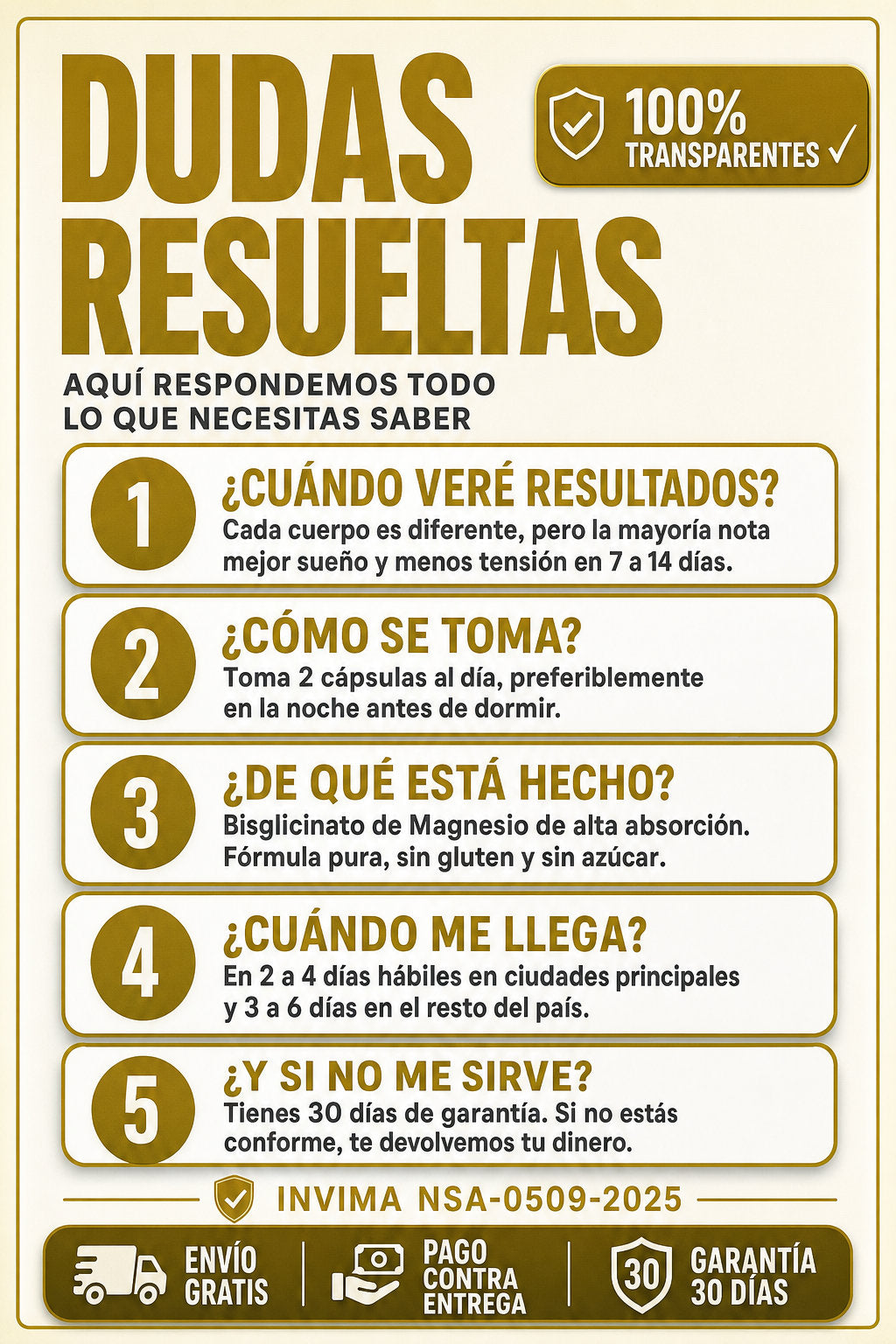 DUDAS RESUELTAS

100% TRANSPARENTES ✓

AQUÍ RESPONDEMOS TODO LO QUE NECESITAS SABER

1
¿CUÁNDO VERÉ RESULTADOS?
Cada cuerpo es diferente, pero la mayoría nota mejor sueño y menos tensión en 7 a 14 días.

2
¿CÓMO SE TOMA?
Toma 2 cápsulas al día, preferiblemente en la noche antes de dormir.

3
¿DE QUÉ ESTÁ HECHO?
Bisglicinato de Magnesio de alta absorción. Fórmula pura, sin gluten y sin azúcar.

4
¿CUÁNDO ME LLEGA?
En 2 a 4 días hábiles en ciudades principales y 3 a 6 días en el resto del país.

5
¿Y SI NO ME SIRVE?
Tienes 30 días de garantía. Si no estás conforme, te devolvemos tu dinero.

INVIMA NSA-0509-2025

ENVÍO GRATIS

PAGO CONTRA ENTREGA

30
GARANTÍA 30 DÍAS